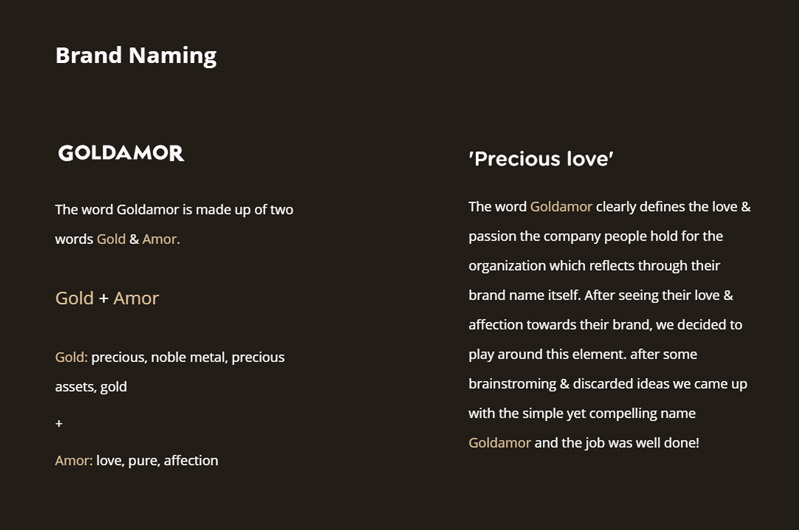 Brand Naming

GOLDAMOR

The word Goldamor is made up of two words Gold & Amor.

Gold + Amor

Gold: precious, noble metal, precious assets, gold

+

Amor: love, pure, affection

'Precious love'

The word Goldamor clearly defines the love & passion the company people hold for the organization which reflects through their brand name itself. After seeing their love & affection towards their brand, we decided to play around this element. after some brainstroming & discarded ideas we came up with the simple yet compelling name Goldamor and the job was well done!